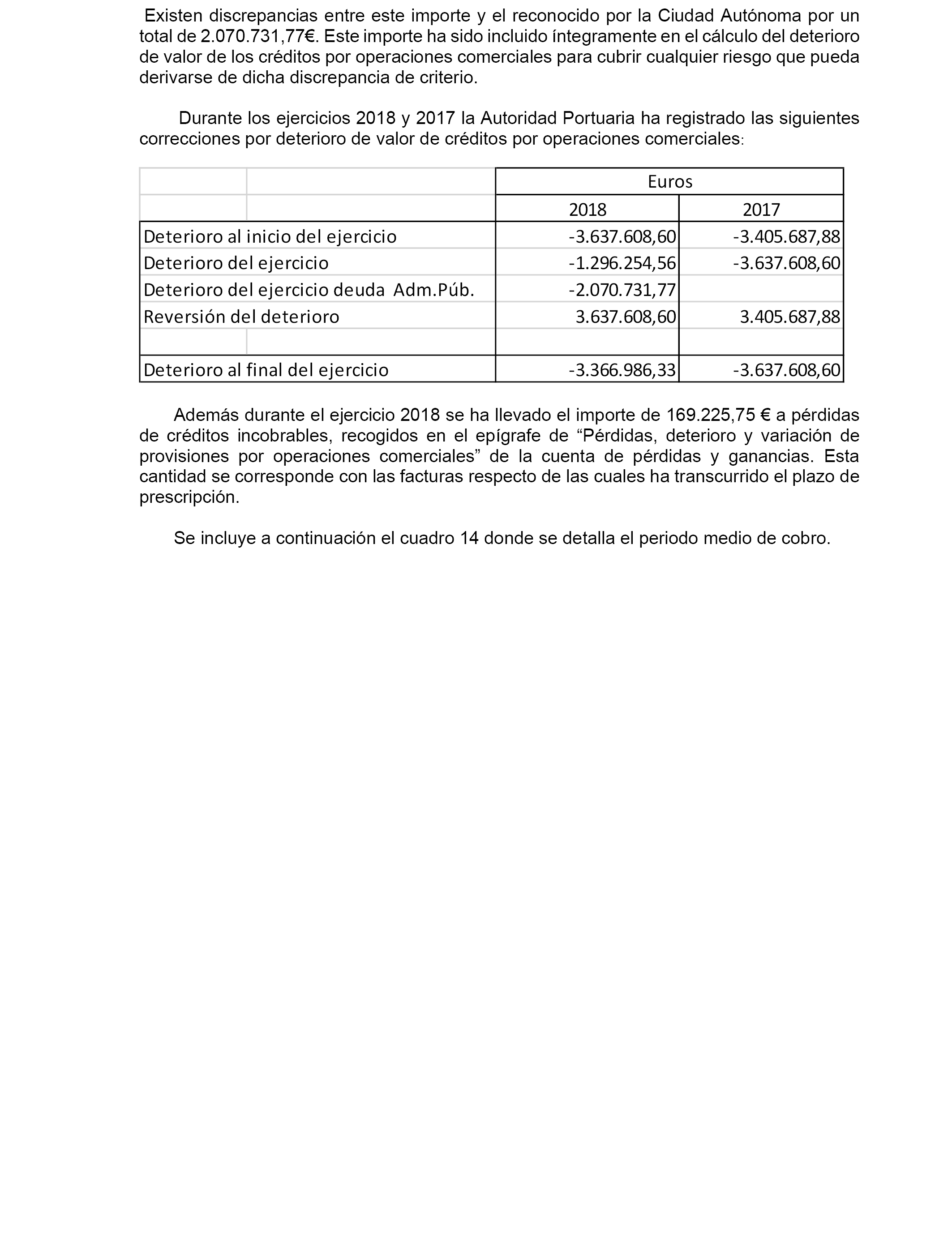 Existen discrepancias entre este importe y el reconocido por la Ciudad Autónoma por un total de 2.070.731,77€. Este importe ha sido incluido íntegramente en el cálculo del deterioro de valor de los créditos por operaciones comerciales para cubrir cualquier riesgo que pueda derivarse de dicha discrepancia de criterio.

Durante los ejercicios 2018 y 2017 la Autoridad Portuaria ha registrado las siguientes correcciones por deterioro de valor de créditos por operaciones comerciales:

| | Euros | |
|---|---|---|
| | 2018 | 2017 |
| Deterioro al inicio del ejercicio | -3.637.608,60 | -3.405.687,88 |
| Deterioro del ejercicio | -1.296.254,56 | -3.637.608,60 |
| Deterioro del ejercicio deuda Adm.Púb. | -2.070.731,77 | |
| Reversión del deterioro | 3.637.608,60 | 3.405.687,88 |
| | | |
| Deterioro al final del ejercicio | -3.366.986,33 | -3.637.608,60 |

Además durante el ejercicio 2018 se ha llevado el importe de 169.225,75 € a pérdidas de créditos incobrables, recogidos en el epígrafe de “Pérdidas, deterioro y variación de provisiones por operaciones comerciales” de la cuenta de pérdidas y ganancias. Esta cantidad se corresponde con las facturas respecto de las cuales ha transcurrido el plazo de prescripción.

Se incluye a continuación el cuadro 14 donde se detalla el periodo medio de cobro.